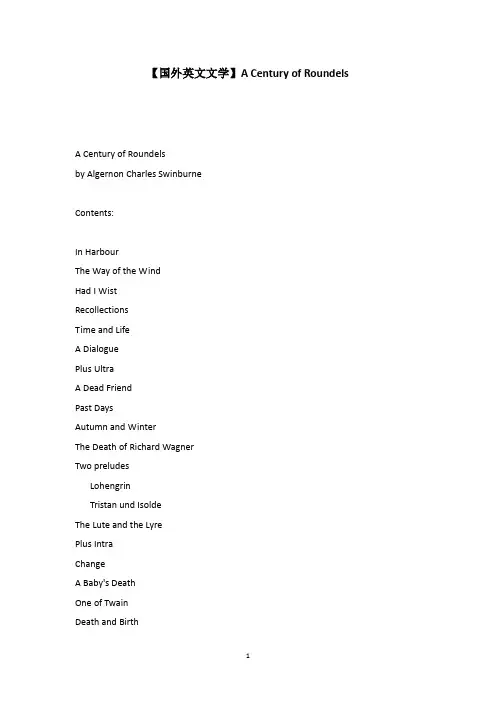 【国外英文文学】A Century of Roundels

A Century of Roundels
by Algernon Charles Swinburne

Contents:

In Harbour
The Way of the Wind
Had I Wist
Recollections
Time and Life
A Dialogue
Plus Ultra
A Dead Friend
Past Days
Autumn and Winter
The Death of Richard Wagner
Two preludes
Lohengrin
Tristan und Isolde
The Lute and the Lyre
Plus Intra
Change
A Baby's Death
One of Twain
Death and Birth

1